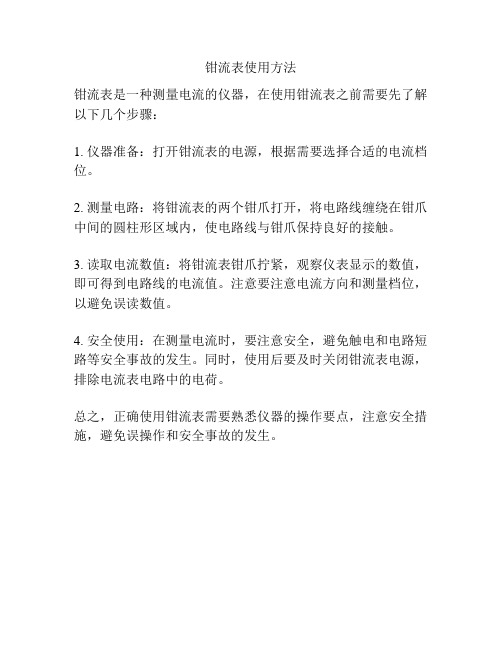 钳流表使用方法

钳流表是一种测量电流的仪器，在使用钳流表之前需要先了解以下几个步骤：

1. 仪器准备：打开钳流表的电源，根据需要选择合适的电流档位。

2. 测量电路：将钳流表的两个钳爪打开，将电路线缠绕在钳爪中间的圆柱形区域内，使电路线与钳爪保持良好的接触。

3. 读取电流数值：将钳流表钳爪拧紧，观察仪表显示的数值，即可得到电路线的电流值。注意要注意电流方向和测量档位，以避免误读数值。

4. 安全使用：在测量电流时，要注意安全，避免触电和电路短路等安全事故的发生。同时，使用后要及时关闭钳流表电源，排除电流表电路中的电荷。

总之，正确使用钳流表需要熟悉仪器的操作要点，注意安全措施，避免误操作和安全事故的发生。